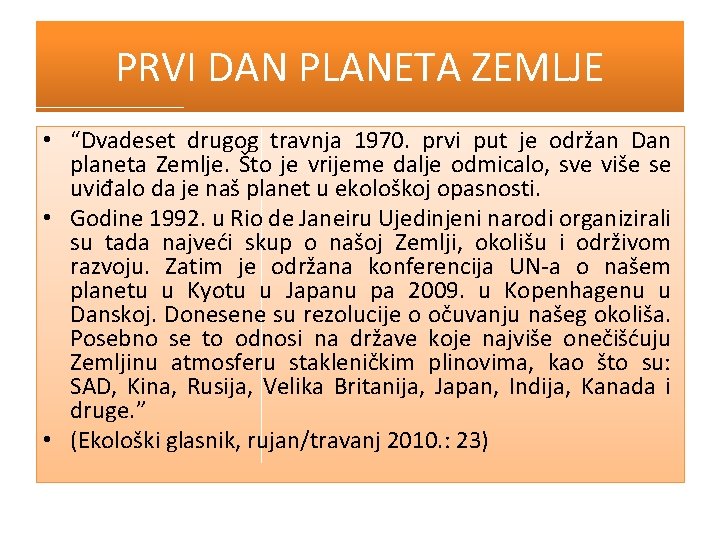 PRVI DAN PLANETA ZEMLJE

• “Dvadeset drugog travnja 1970. prvi put je održan Dan planeta Zemlje. Što je vrijeme dalje odmicalo, sve više se uviđalo da je naš planet u ekološkoj opasnosti.

• Godine 1992. u Rio de Janeiru Ujedinjeni narodi organizirali su tada najveći skup o našoj Zemlji, okolišu i održivom razvoju. Zatim je održana konferencija UN-a o našem planetu u Kyotu u Japanu pa 2009. u Kopenhagenu u Danskoj. Donesene su rezolucije o očuvanju našeg okoliša. Posebno se to odnosi na države koje najviše onečišćuju Zemljinu atmosferu stakleničkim plinovima, kao što su: SAD, Kina, Rusija, Velika Britanija, Japan, Indija, Kanada i druge.”

• (Ekološki glasnik, rujan/travanj 2010.: 23)